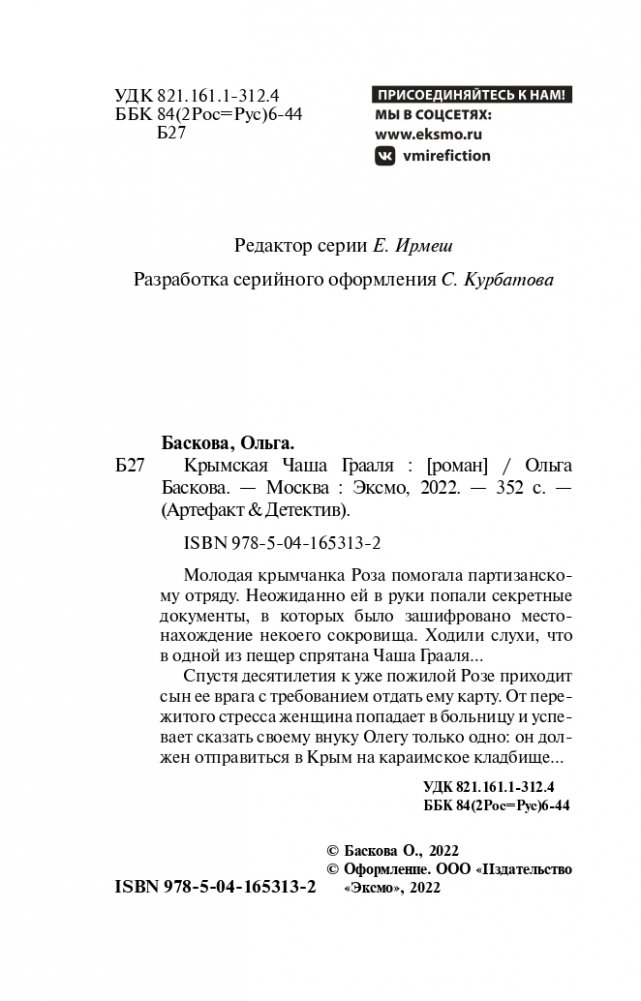 УДК 821.161.1-312.4
ББК 84(2Рос=Рус)6-44
Б27

ПРИСОЕДИНЯЙТЕСЬ К НАМ!
МЫ В СОЦСЕТЯХ:
www.eksmo.ru
vmirefiction

Редактор серии Е. Ирмеш

Разработка серийного оформления С. Курбатова

Баскова, Ольга.
Б27 Крымская Чаша Грааля : [роман] / Ольга Баскова. — Москва : Эксмо, 2022. — 352 с. — (Артефакт & Детектив).

ISBN 978-5-04-165313-2

Молодая крымчанка Роза помогала партизанскому отряду. Неожиданно ей в руки попали секретные документы, в которых было зашифровано местонахождение некоего сокровища. Ходили слухи, что в одной из пещер спрятана Чаша Грааля...

Спустя десятилетия к уже пожилой Розе приходит сын ее врага с требованием отдать ему карту. От пережитого стресса женщина попадает в больницу и успевает сказать своему внуку Олегу только одно: он должен отправиться в Крым на караимское кладбище...

УДК 821.161.1-312.4
ББК 84(2Рос=Рус)6-44

© Баскова О., 2022
© Оформление. ООО «Издательство «Эксмо», 2022

ISBN 978-5-04-165313-2